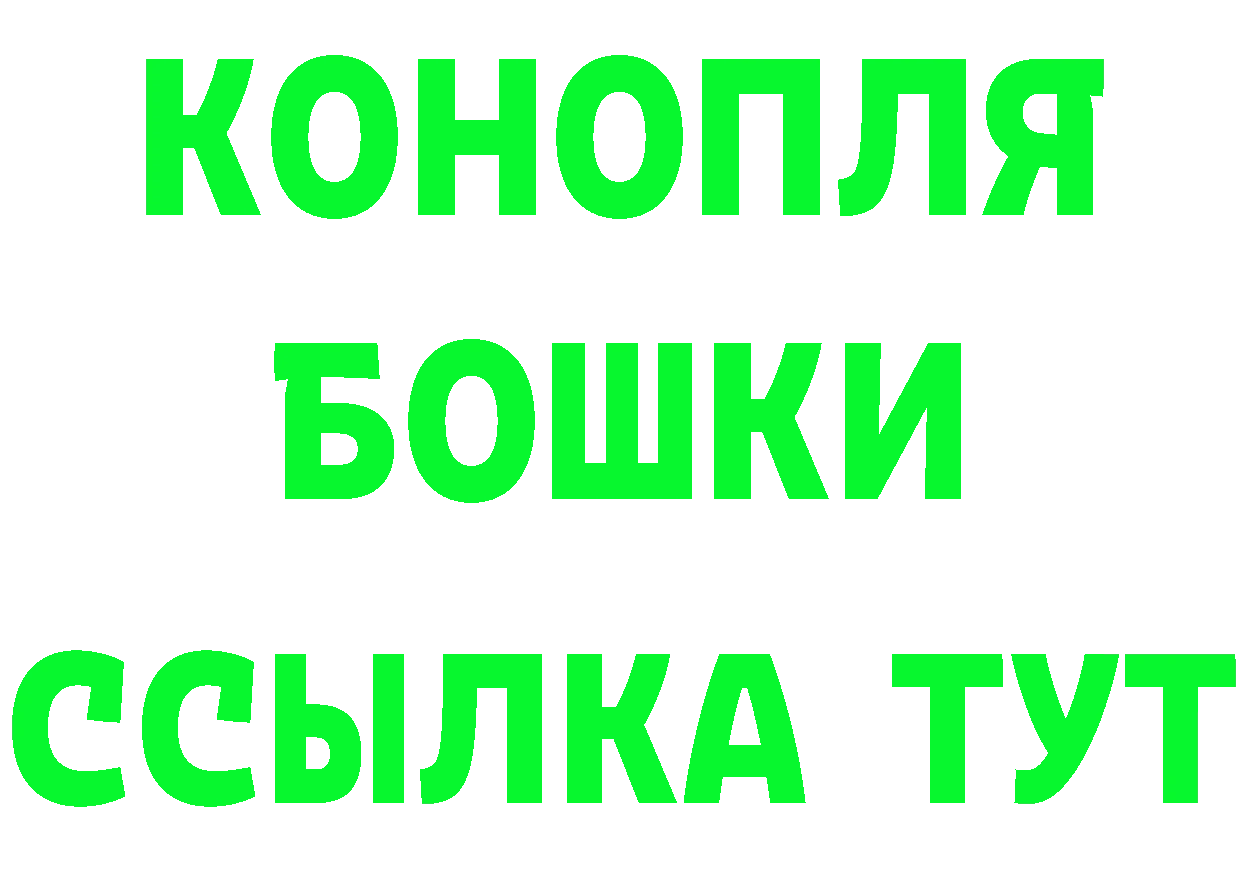 КОНОПЛЯ
БОШКИ
ССЫЛКА ТУТ